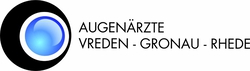 AUGENÄRZTE
VREDEN - GRONAU - RHEDE